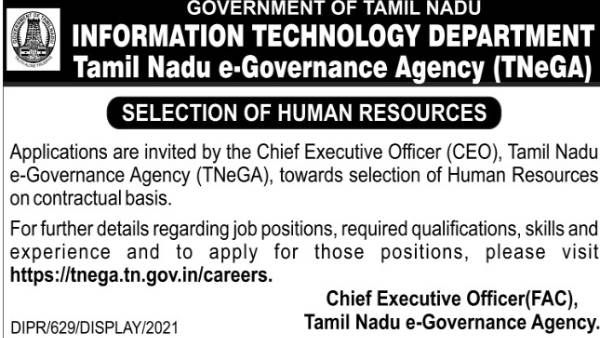 GOVERNMENT OF TAMIL NADU
INFORMATION TECHNOLOGY DEPARTMENT
Tamil Nadu e-Governance Agency (TNeGA)

SELECTION OF HUMAN RESOURCES

Applications are invited by the Chief Executive Officer (CEO), Tamil Nadu e-Governance Agency (TNeGA), towards selection of Human Resources on contractual basis.

For further details regarding job positions, required qualifications, skills and experience and to apply for those positions, please visit https://tnega.tn.gov.in/careers.

Chief Executive Officer(FAC),
Tamil Nadu e-Governance Agency.

DIPR/629/DISPLAY/2021